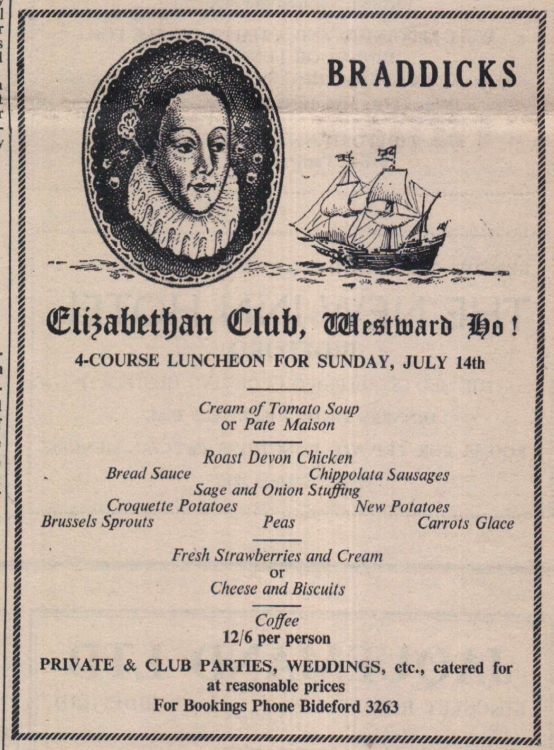 BRADDICKS

Elizabethan Club, Westward Ho!

4-COURSE LUNCHEON FOR SUNDAY, JULY 14th

Cream of Tomato Soup
or Pate Maison

Roast Devon Chicken
Bread Sauce
Chippolata Sausages
Sage and Onion Stuffing
Croquette Potatoes
New Potatoes
Brussels Sprouts
Peas
Carrots Glace

Fresh Strawberries and Cream
or
Cheese and Biscuits

Coffee
12/6 per person

PRIVATE & CLUB PARTIES, WEDDINGS, etc., catered for at reasonable prices
For Bookings Phone Bideford 3263